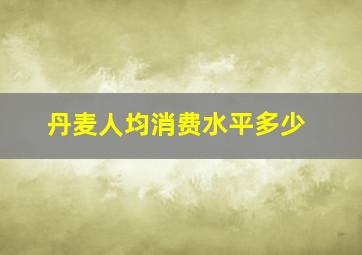 丹麦人均消费水平多少